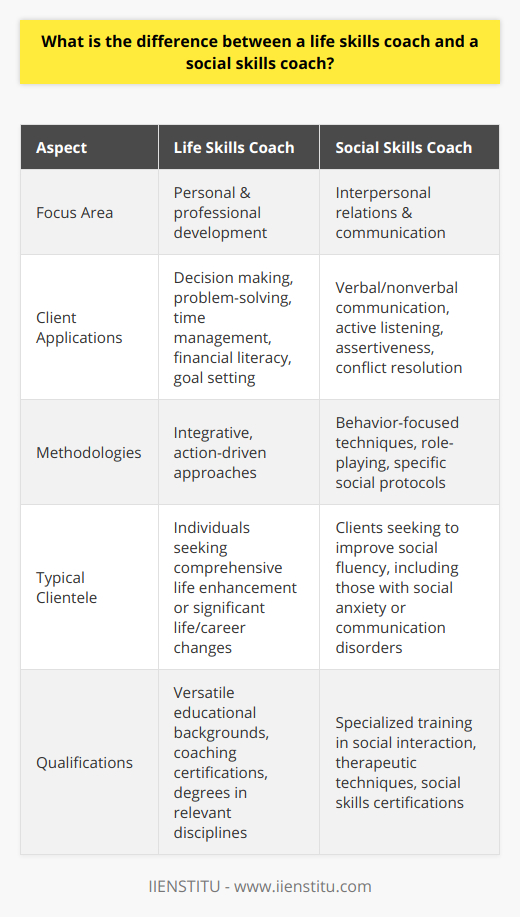 What is the difference between a life skills coach and a social skills coach?

| Aspect | Life Skills Coach | Social Skills Coach |
|---|---|---|
| Focus Area | Personal & professional development | Interpersonal relations & communication |
| Client Applications | Decision making, problem-solving, time management, financial literacy, goal setting | Verbal/nonverbal communication, active listening, assertiveness, conflict resolution |
| Methodologies | Integrative, action-driven approaches | Behavior-focused techniques, role-playing, specific social protocols |
| Typical Clientele | Individuals seeking comprehensive life enhancement or significant life/career changes | Clients seeking to improve social fluency, including those with social anxiety or communication disorders |
| Qualifications | Versatile educational backgrounds, coaching certifications, degrees in relevant disciplines | Specialized training in social interaction, therapeutic techniques, social skills certifications |

IIENSTITU - www.iienstitu.com